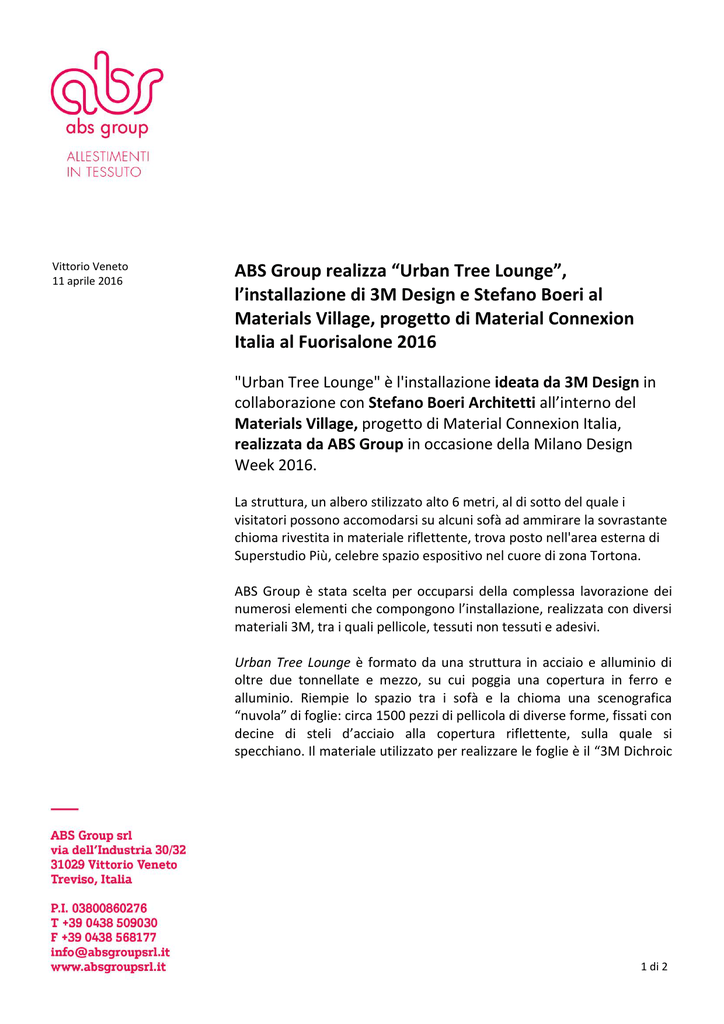 abs

abs group

ALLESTIMENTI
IN TESSUTO

Vittorio Veneto
11 aprile 2016

ABS Group realizza “Urban Tree Lounge”, l’installazione di 3M Design e Stefano Boeri al Materials Village, progetto di Material Connexion Italia al Fuorisalone 2016

"Urban Tree Lounge" è l'installazione ideata da 3M Design in collaborazione con Stefano Boeri Architetti all’interno del Materials Village, progetto di Material Connexion Italia, realizzata da ABS Group in occasione della Milano Design Week 2016.

La struttura, un albero stilizzato alto 6 metri, al di sotto del quale i visitatori possono accomodarsi su alcuni sofà ad ammirare la sovrastante chioma rivestita in materiale riflettente, trova posto nell'area esterna di Superstudio Più, celebre spazio espositivo nel cuore di zona Tortona.

ABS Group è stata scelta per occuparsi della complessa lavorazione dei numerosi elementi che compongono l’installazione, realizzata con diversi materiali 3M, tra i quali pellicole, tessuti non tessuti e adesivi.

Urban Tree Lounge è formato da una struttura in acciaio e alluminio di oltre due tonnellate e mezzo, su cui poggia una copertura in ferro e alluminio. Riempie lo spazio tra i sofà e la chioma una scenografica “nuvola” di foglie: circa 1500 pezzi di pellicola di diverse forme, fissati con decine di steli d’acciaio alla copertura riflettente, sulla quale si specchiano. Il materiale utilizzato per realizzare le foglie è il “3M Dichroic

ABS Group srl
via dell’Industria 30/32
31029 Vittorio Veneto
Treviso, Italia

P.I. 03800860276
T +39 0438 509030
F +39 0438 568177
info@absgroupsrl.it
www.absgroupsrl.it

1 di 2